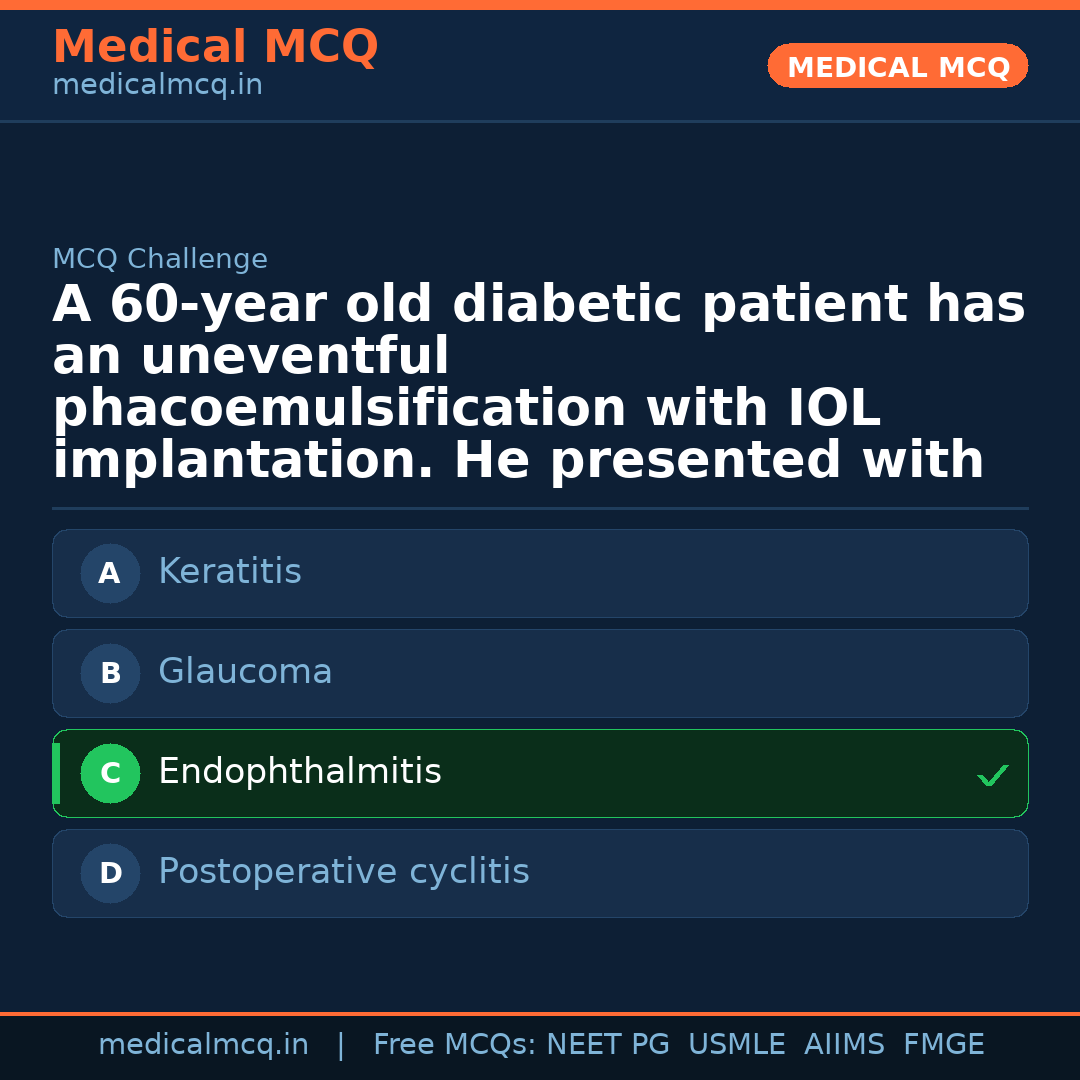 Medical MCQ
medicalmcq.in

MEDICAL MCQ

MCQ Challenge

A 60-year old diabetic patient has an uneventful phacoemulsification with IOL implantation. He presented with

A Keratitis

B Glaucoma

C Endophthalmitis ✓

D Postoperative cyclitis

medicalmcq.in | Free MCQs: NEET PG USMLE AIIMS FMGE